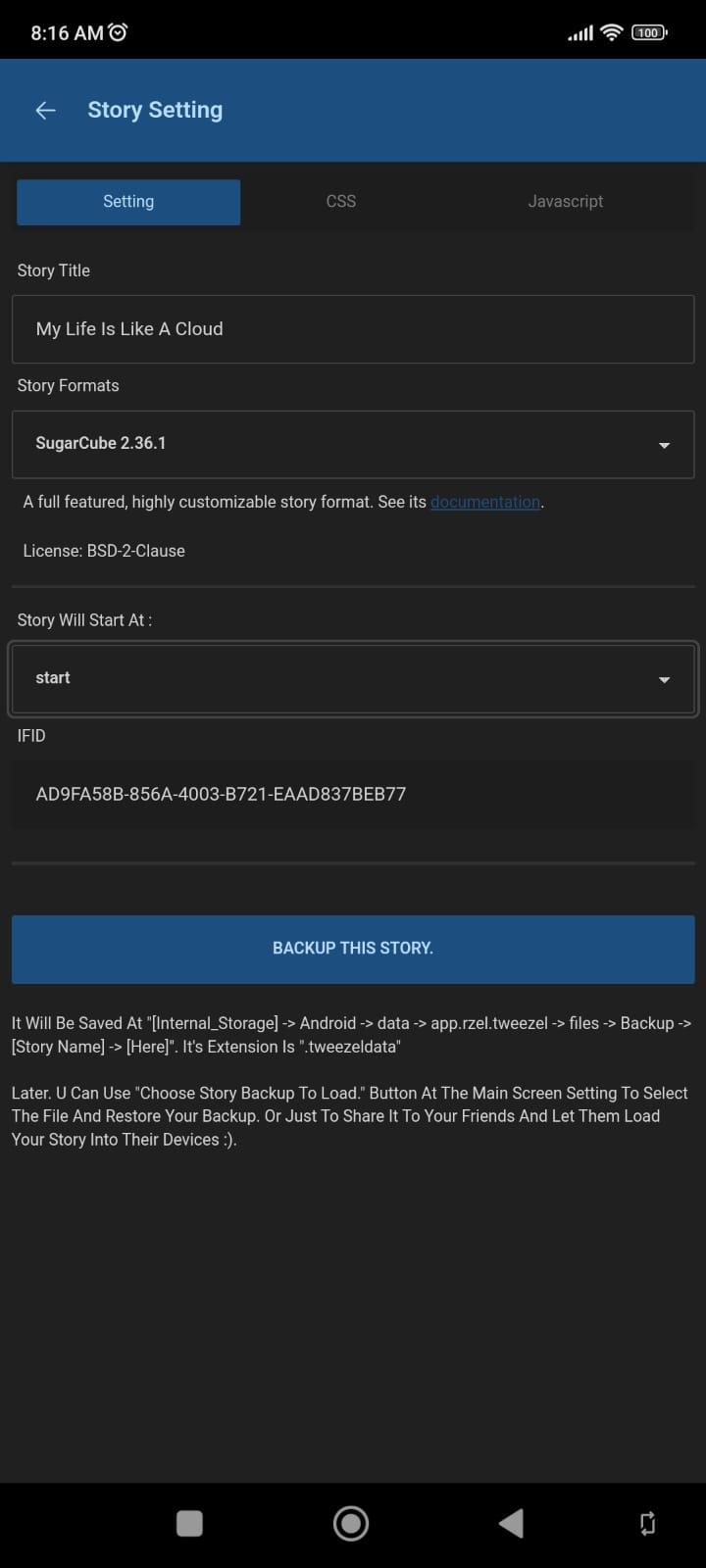 8:16 AM

100

Story Setting

Setting

CSS

Javascript

Story Title

My Life Is Like A Cloud

Story Formats

SugarCube 2.36.1

A full featured, highly customizable story format. See its documentation.

License: BSD-2-Clause

Story Will Start At :

start

IFID

AD9FA58B-856A-4003-B721-EAAD837BEB77

BACKUP THIS STORY.

It Will Be Saved At "[Internal_Storage] -> Android -> data -> app.rzel.tweezel -> files -> Backup -> [Story Name] -> [Here]". It's Extension Is ".tweezeldata"

Later. U Can Use "Choose Story Backup To Load." Button At The Main Screen Setting To Select The File And Restore Your Backup. Or Just To Share It To Your Friends And Let Them Load Your Story Into Their Devices :).